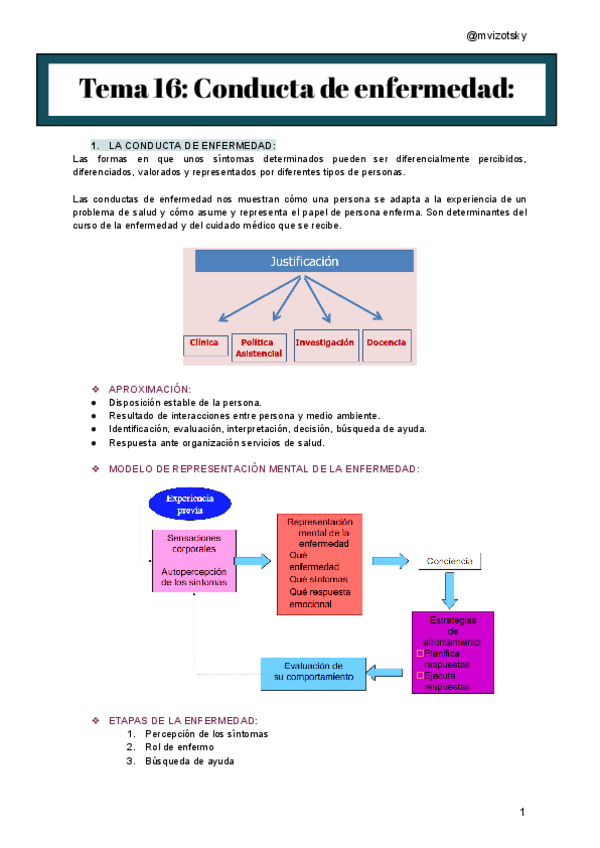 @mvizotsky

Tema 16: Conducta de enfermedad:

1. LA CONDUCTA DE ENFERMEDAD:
Las formas en que unos síntomas determinados pueden ser diferencialmente percibidos, diferenciados, valorados y representados por diferentes tipos de personas.

Las conductas de enfermedad nos muestran cómo una persona se adapta a la experiencia de un problema de salud y cómo asume y representa el papel de persona enferma. Son determinantes del curso de la enfermedad y del cuidado médico que se recibe.

Justificación

Clínica

Política Asistencial

Investigación

Docencia

❖ APROXIMACIÓN:
● Disposición estable de la persona.
● Resultado de interacciones entre persona y medio ambiente.
● Identificación, evaluación, interpretación, decisión, búsqueda de ayuda.
● Respuesta ante organización servicios de salud.

❖ MODELO DE REPRESENTACIÓN MENTAL DE LA ENFERMEDAD:

Experiencia previa

Sensaciones corporales

Autopercepción de los síntomas

Representación mental de la enfermedad
Qué enfermedad
Qué síntomas
Qué respuesta emocional

Conciencia

Estrategias de afrontamiento:
Planifica respuestas
Ejecuta respuestas

Evaluación de su comportamiento

❖ ETAPAS DE LA ENFERMEDAD:
1. Percepción de los síntomas
2. Rol de enfermo
3. Búsqueda de ayuda

1